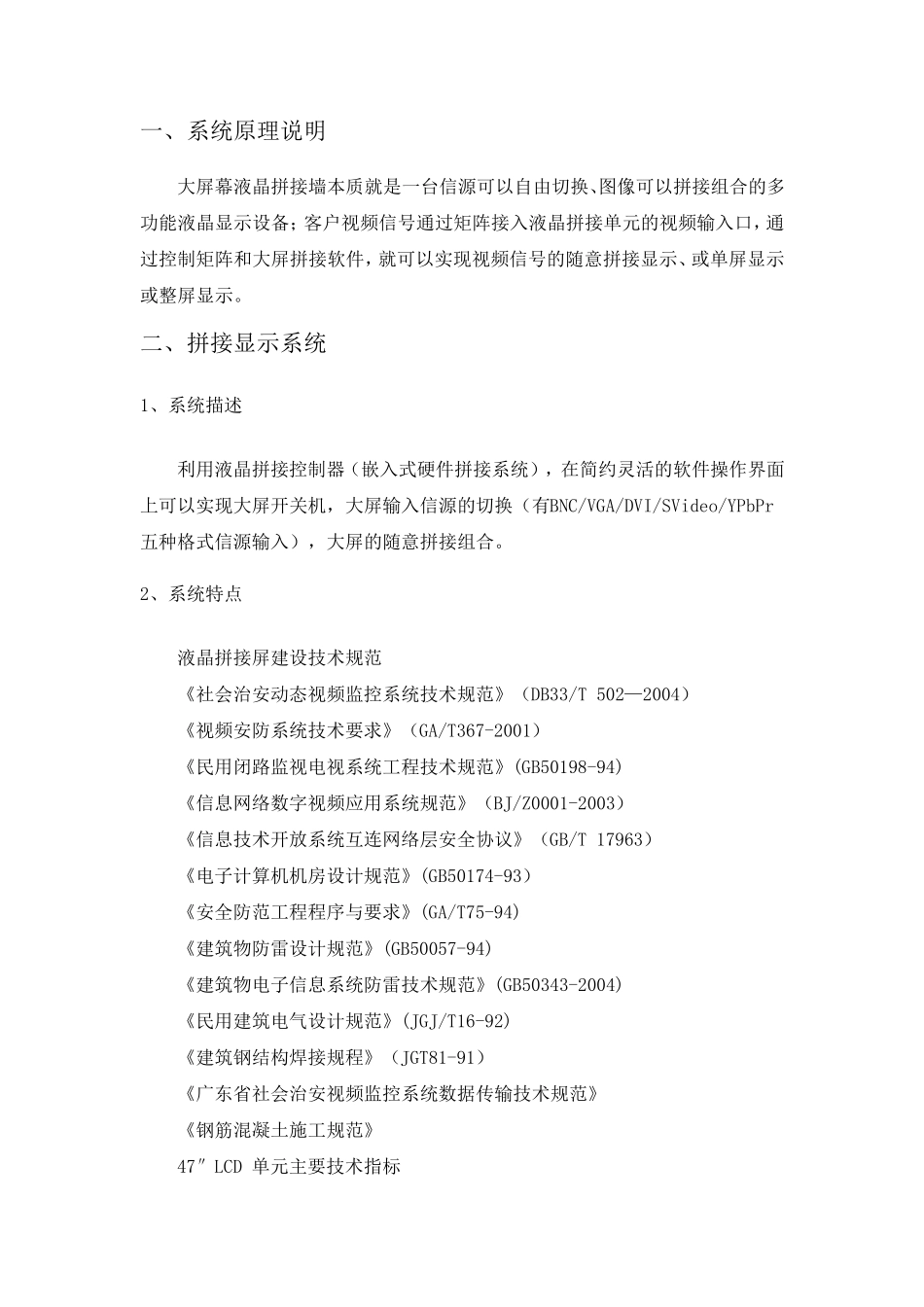 一、系统原理说明

大屏幕液晶拼接墙本质就是一台信源可以自由切换、图像可以拼接组合的多功能液晶显示设备；客户视频信号通过矩阵接入液晶拼接单元的视频输入口，通过控制矩阵和大屏拼接软件，就可以实现视频信号的随意拼接显示、或单屏显示或整屏显示。

二、拼接显示系统

1、系统描述

利用液晶拼接控制器（嵌入式硬件拼接系统），在简约灵活的软件操作界面上可以实现大屏开关机，大屏输入信源的切换（有BNC/VGA/DVI/SVideo/YPbPr五种格式信源输入），大屏的随意拼接组合。

2、系统特点

液晶拼接屏建设技术规范
《社会治安动态视频监控系统技术规范》（DB33/T 502—2004）
《视频安防系统技术要求》（GA/T367-2001）
《民用闭路监视电视系统工程技术规范》(GB50198-94)
《信息网络数字视频应用系统规范》（BJ/Z0001-2003）
《信息技术开放系统互连网络层安全协议》（GB/T 17963）
《电子计算机机房设计规范》(GB50174-93)
《安全防范工程程序与要求》(GA/T75-94)
《建筑物防雷设计规范》(GB50057-94)
《建筑物电子信息系统防雷技术规范》(GB50343-2004)
《民用建筑电气设计规范》(JGJ/T16-92)
《建筑钢结构焊接规程》（JGT81-91）
《广东省社会治安视频监控系统数据传输技术规范》
《钢筋混凝土施工规范》
47″LCD 单元主要技术指标